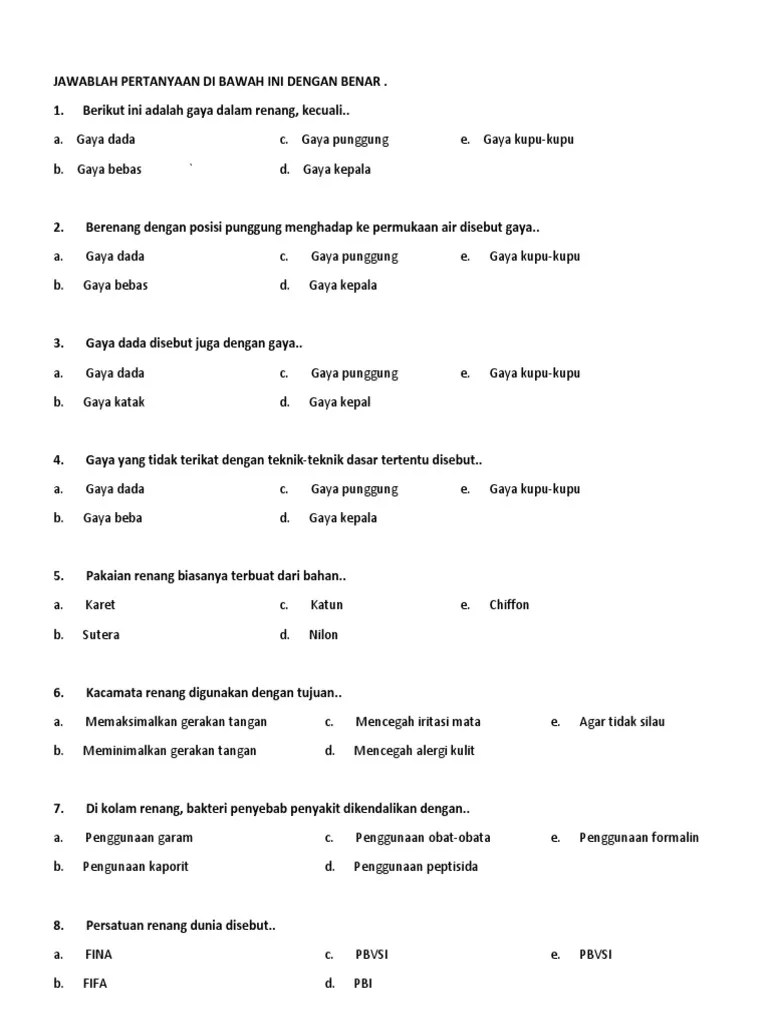 JAWABLAH PERTANYAAN DI BAWAH INI DENGAN BENAR .

1. Berikut ini adalah gaya dalam renang, kecuali..

a. Gaya dada
c. Gaya punggung
e. Gaya kupu-kupu
b. Gaya bebas
d. Gaya kepala

2. Berenang dengan posisi punggung menghadap ke permukaan air disebut gaya..

a. Gaya dada
c. Gaya punggung
e. Gaya kupu-kupu
b. Gaya bebas
d. Gaya kepala

3. Gaya dada disebut juga dengan gaya..

a. Gaya dada
c. Gaya punggung
e. Gaya kupu-kupu
b. Gaya katak
d. Gaya kepal

4. Gaya yang tidak terikat dengan teknik-teknik dasar tertentu disebut..

a. Gaya dada
c. Gaya punggung
e. Gaya kupu-kupu
b. Gaya beba
d. Gaya kepala

5. Pakaian renang biasanya terbuat dari bahan..

a. Karet
c. Katun
e. Chiffon
b. Sutera
d. Nilon

6. Kacamata renang digunakan dengan tujuan..

a. Memaksimalkan gerakan tangan
c. Mencegah iritasi mata
e. Agar tidak silau
b. Meminimalkan gerakan tangan
d. Mencegah alergi kulit

7. Di kolam renang, bakteri penyebab penyakit dikendalikan dengan..

a. Penggunaan garam
c. Penggunaan obat-obata
e. Penggunaan formalin
b. Pengunaan kaporit
d. Penggunaan peptisida

8. Persatuan renang dunia disebut..

a. FINA
c. PBVSI
e. PBVSI
b. FIFA
d. PBI